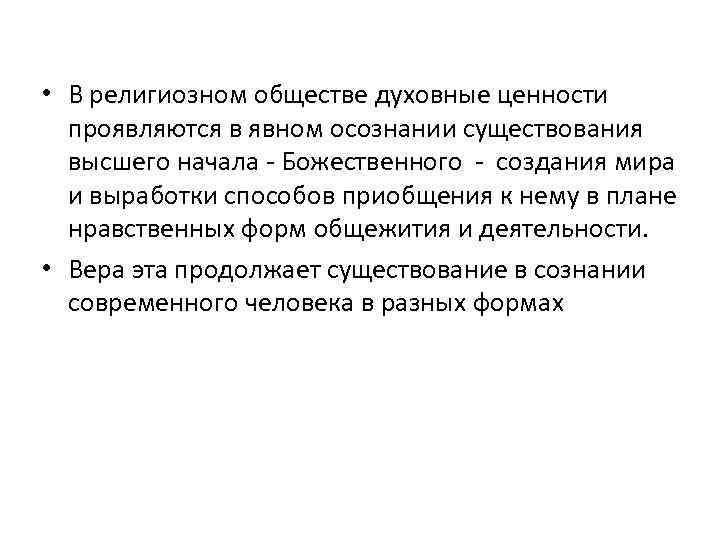 • В религиозном обществе духовные ценности проявляются в явном осознании существования высшего начала - Божественного - создания мира и выработки способов приобщения к нему в плане нравственных форм общежития и деятельности.

• Вера эта продолжает существование в сознании современного человека в разных формах